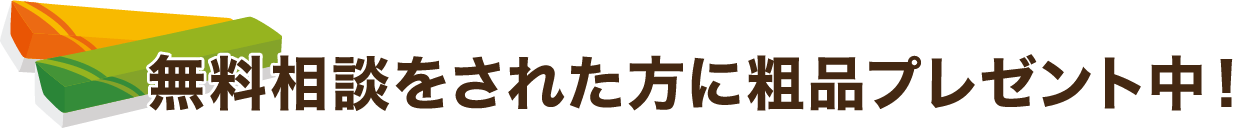 無料相談をされた方に粗品プレゼント中！